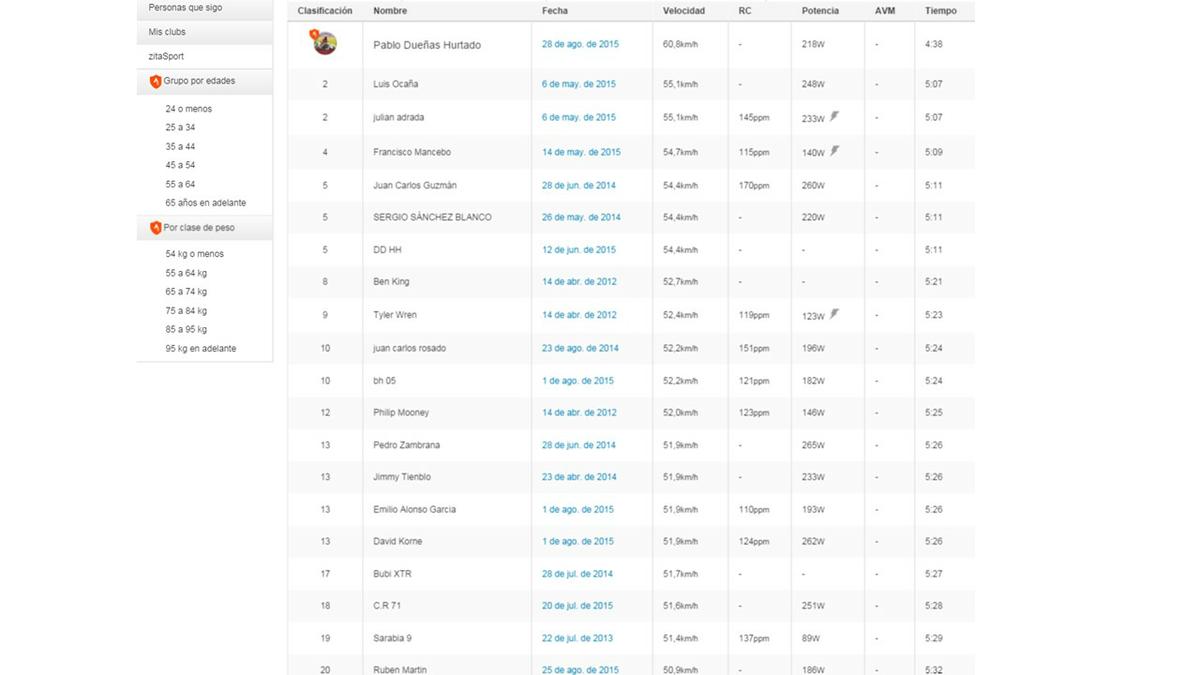 Personas que sigo

Mis clubs

zitaSport

Grupo por edades

24 o menos
25 a 34
35 a 44
45 a 54
55 a 64
65 años en adelante

Por clase de peso

54 kg o menos
55 a 64 kg
65 a 74 kg
75 a 84 kg
85 a 95 kg
95 kg en adelante

| Clasificación | Nombre | Fecha | Velocidad | RC | Potencia | AVM | Tiempo |
|---|---|---|---|---|---|---|---|
| | Pablo Dueñas Hurtado | 28 de ago. de 2015 | 60,8km/h | - | 218W | - | 4:38 |
| 2 | Luis Ocaña | 6 de may. de 2015 | 55,1km/h | - | 248W | - | 5:07 |
| 2 | julian adrada | 6 de may. de 2015 | 55,1km/h | 145ppm | 233W | - | 5:07 |
| 4 | Francisco Mancebo | 14 de may. de 2015 | 54,7km/h | 115ppm | 140W | - | 5:09 |
| 5 | Juan Carlos Guzmán | 28 de jun. de 2014 | 54,4km/h | 170ppm | 260W | - | 5:11 |
| 5 | SERGIO SÁNCHEZ BLANCO | 26 de may. de 2014 | 54,4km/h | - | 220W | - | 5:11 |
| 5 | DD HH | 12 de jun. de 2015 | 54,4km/h | - | - | - | 5:11 |
| 8 | Ben King | 14 de abr. de 2012 | 52,7km/h | - | - | - | 5:21 |
| 9 | Tyler Wren | 14 de abr. de 2012 | 52,4km/h | 119ppm | 123W | - | 5:23 |
| 10 | juan carlos rosado | 23 de ago. de 2014 | 52,2km/h | 151ppm | 196W | - | 5:24 |
| 10 | bh 05 | 1 de ago. de 2015 | 52,2km/h | 121ppm | 182W | - | 5:24 |
| 12 | Philip Mooney | 14 de abr. de 2012 | 52,0km/h | 123ppm | 146W | - | 5:25 |
| 13 | Pedro Zambrana | 28 de jun. de 2014 | 51,9km/h | - | 265W | - | 5:26 |
| 13 | Jimmy Tienblo | 23 de ago. de 2014 | 51,9km/h | - | 233W | - | 5:26 |
| 13 | Emilio Alonso Garcia | 1 de ago. de 2015 | 51,9km/h | 110ppm | 193W | - | 5:26 |
| 13 | David Korne | 1 de ago. de 2015 | 51,9km/h | 124ppm | 262W | - | 5:26 |
| 17 | Bubi XTR | 28 de jul. de 2014 | 51,7km/h | - | - | - | 5:27 |
| 18 | C.R 71 | 20 de jul. de 2015 | 51,6km/h | - | 251W | - | 5:28 |
| 19 | Sarabia 9 | 22 de jul. de 2013 | 51,4km/h | 137ppm | 89W | - | 5:29 |
| 20 | Ruben Martin | 25 de ago. de 2015 | 50,9km/h | - | 186W | - | 5:32 |